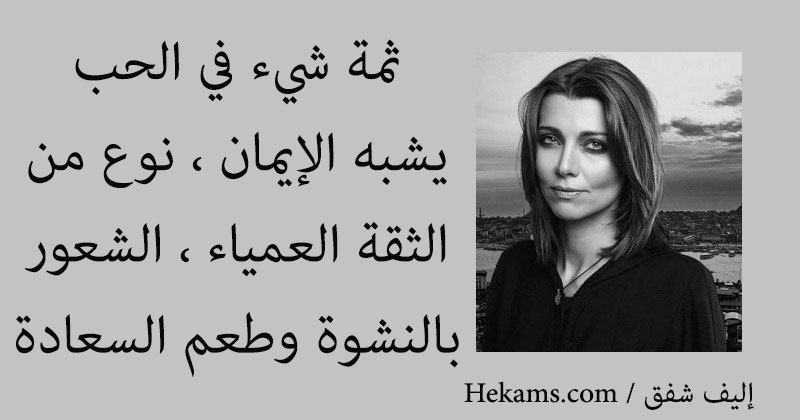 ثمة شيء في الحب يشبه الإيمان ، نوع من الثقة العمياء ، الشعور بالنشوة وطعم السعادة

إليف شفق / Hekams.com